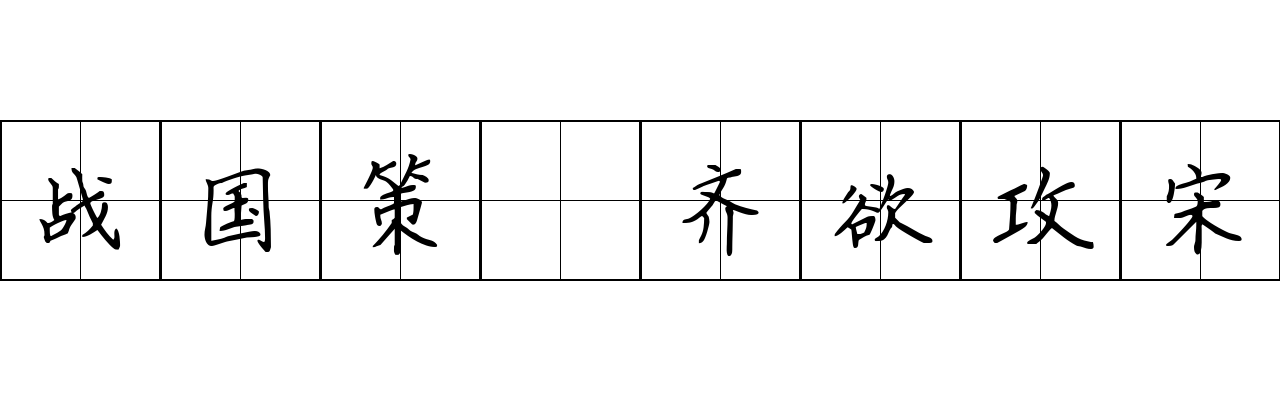 战国策 齐欲攻宋